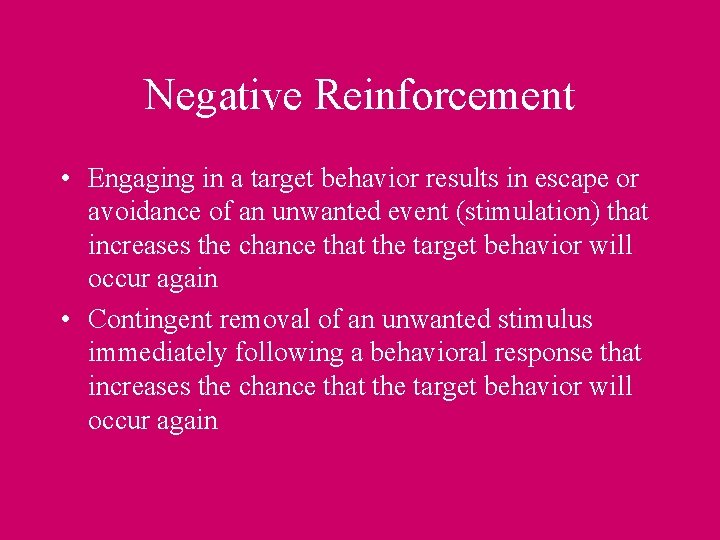 Negative Reinforcement

• Engaging in a target behavior results in escape or avoidance of an unwanted event (stimulation) that increases the chance that the target behavior will occur again

• Contingent removal of an unwanted stimulus immediately following a behavioral response that increases the chance that the target behavior will occur again